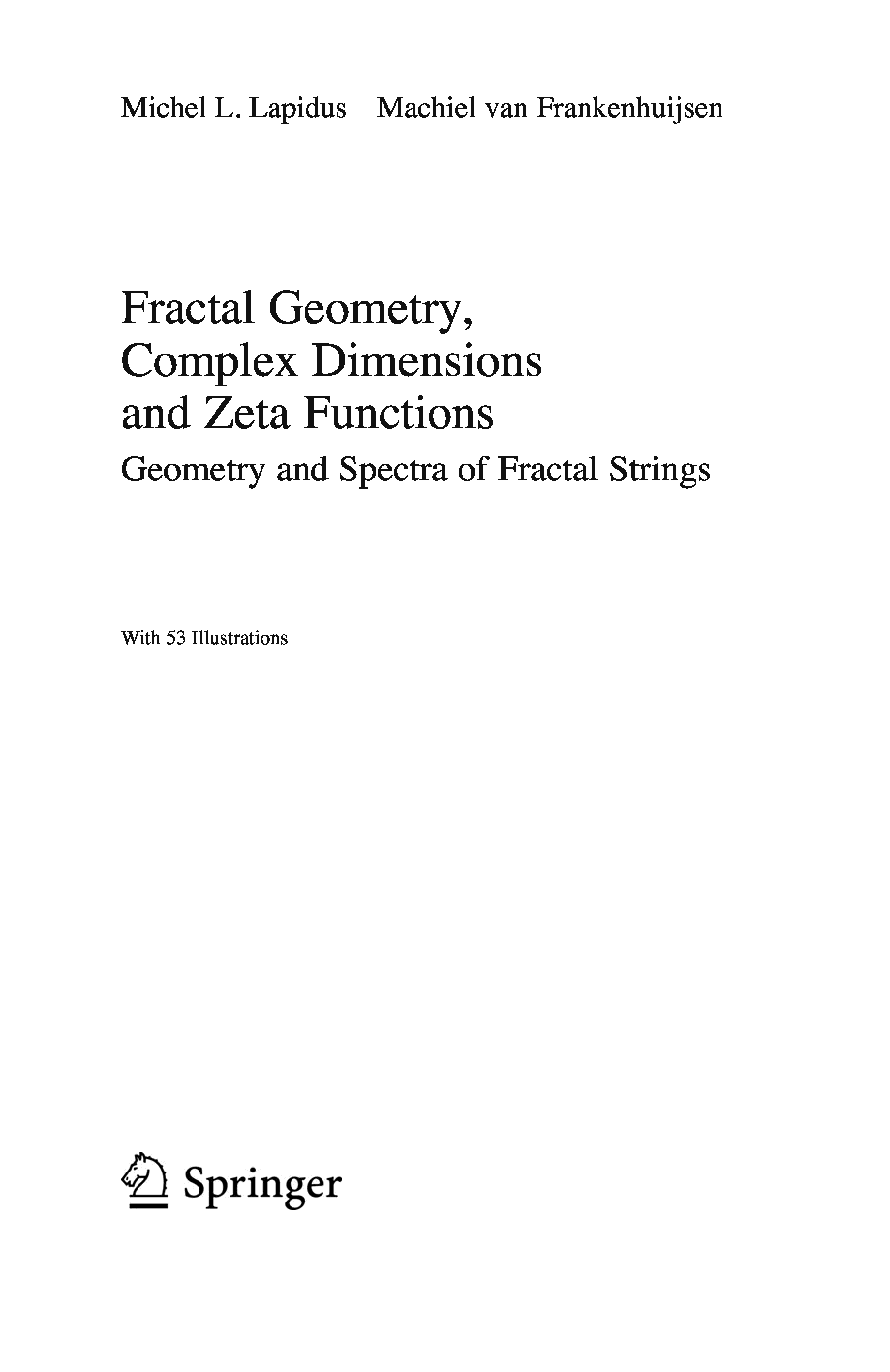 Michel L. Lapidus Machiel van Frankenhuijsen

Fractal Geometry,
Complex Dimensions
and Zeta Functions

Geometry and Spectra of Fractal Strings

With 53 Illustrations

Springer